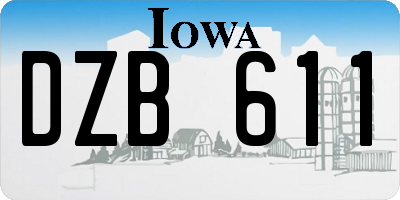 IOWA

DZB 611